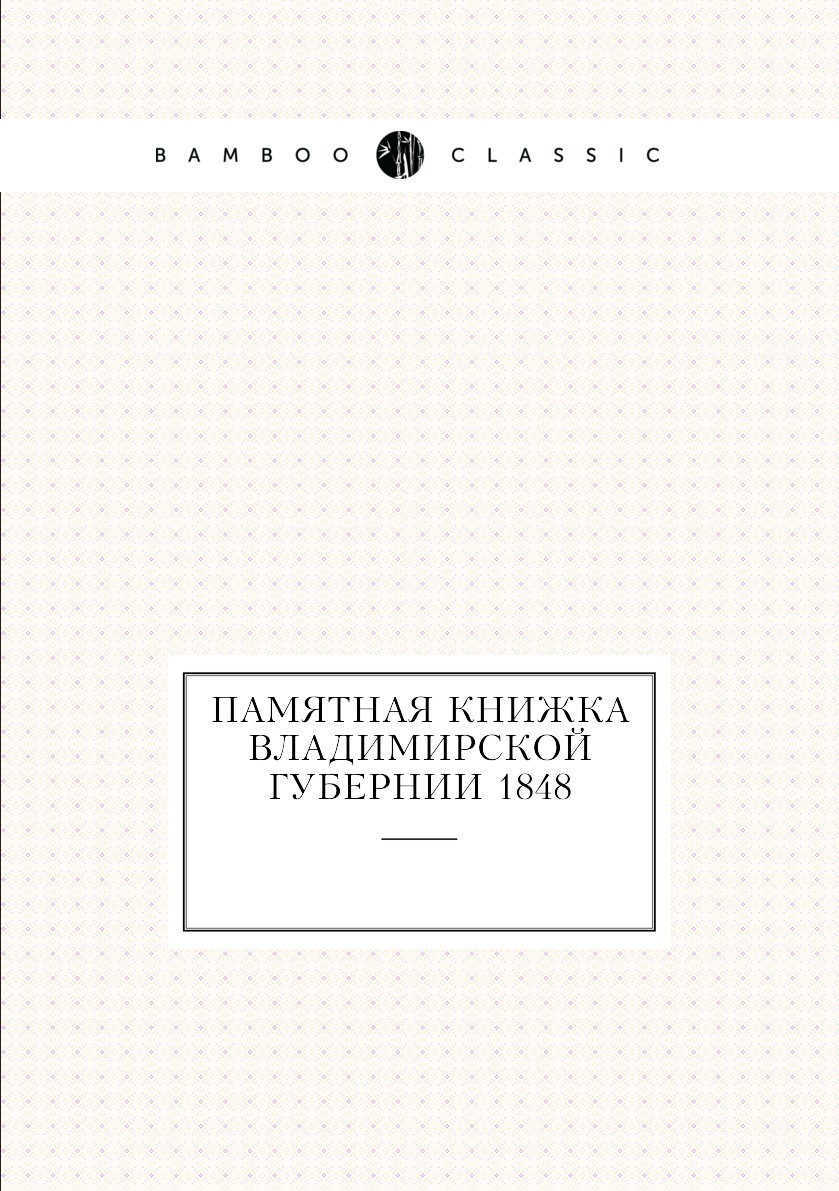 BAMBOO CLASSIC

ПАМЯТНАЯ КНИЖКА ВЛАДИМИРСКОЙ ГУБЕРНИИ 1848